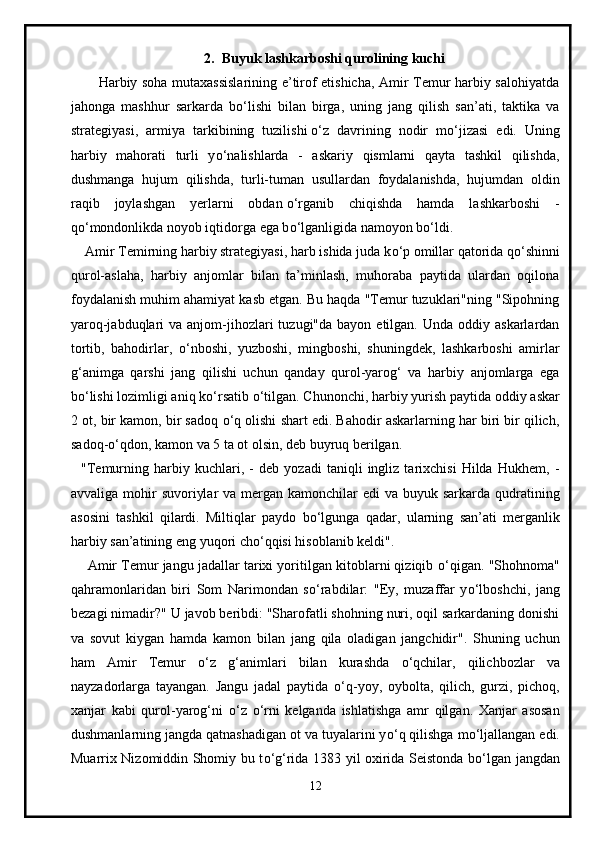 2. Buyuk lashkarboshi qurolining kuchi

Harbiy soha mutaxassislarining e’tirof etishicha, Amir Temur harbiy salohiyatda jahonga mashhur sarkarda bo‘lishi bilan birga, uning jang qilish san’ati, taktika va strategiyasi, armiya tarkibining tuzilishi o‘z davrining nodir mo‘jizasi edi. Uning harbiy mahorati turli yo‘nalishlarda - askariy qismlarni qayta tashkil qilishda, dushmanga hujum qilishda, turli-tuman usullardan foydalanishda, hujumdan oldin raqib joylashgan yerlarni obdan o‘rganib chiqishda hamda lashkarboshi - qo‘mondonlikda noyob iqtidorga ega bo‘lganligida namoyon bo‘ldi.

Amir Temirning harbiy strategiyasi, harb ishida juda ko‘p omillar qatorida qo‘shinni qurol-aslaha, harbiy anjomlar bilan ta’minlash, muhoraba paytida ulardan oqilona foydalanish muhim ahamiyat kasb etgan. Bu haqda "Temur tuzuklari"ning "Sipohning yaroq-jabduqlari va anjom-jihozlari tuzugi"da bayon etilgan. Unda oddiy askarlardan tortib, bahodirlar, o‘nboshi, yuzboshi, mingboshi, shuningdek, lashkarboshi amirlar g‘animga qarshi jang qilishi uchun qanday qurol-yarog‘ va harbiy anjomlarga ega bo‘lishi lozimligi aniq ko‘rsatib o‘tilgan. Chunonchi, harbiy yurish paytida oddiy askar 2 ot, bir kamon, bir sadoq o‘q olishi shart edi. Bahodir askarlarning har biri bir qilich, sadoq-o‘qdon, kamon va 5 ta ot olsin, deb buyruq berilgan.

"Temurning harbiy kuchlari, - deb yozadi taniqli ingliz tarixchisi Hilda Hukhem, - avvaliga mohir suvoriylar va mergan kamonchilar edi va buyuk sarkarda qudratining asosini tashkil qilardi. Miltiqlar paydo bo‘lgunga qadar, ularning san’ati merganlik harbiy san’atining eng yuqori cho‘qqisi hisoblanib keldi".

Amir Temur jangu jadallar tarixi yoritilgan kitoblarni qiziqib o‘qigan. "Shohnoma" qahramonlaridan biri Som Narimondan so‘rabdilar: "Ey, muzaffar yo‘lboshchi, jang bezagi nimadir?" U javob beribdi: "Sharofatli shohning nuri, oqil sarkardaning donishi va sovut kiygan hamda kamon bilan jang qila oladigan jangchidir". Shuning uchun ham Amir Temur o‘z g‘animlari bilan kurashda o‘qchilar, qilichbozlar va nayzadorlarga tayangan. Jangu jadal paytida o‘q-yoy, oybolta, qilich, gurzi, pichoq, xanjar kabi qurol-yarog‘ni o‘z o‘rni kelganda ishlatishga amr qilgan. Xanjar asosan dushmanlarning jangda qatnashadigan ot va tuyalarini yo‘q qilishga mo‘ljallangan edi. Muarrix Nizomiddin Shomiy bu to‘g‘rida 1383 yil oxirida Seistonda bo‘lgan jangdan

12